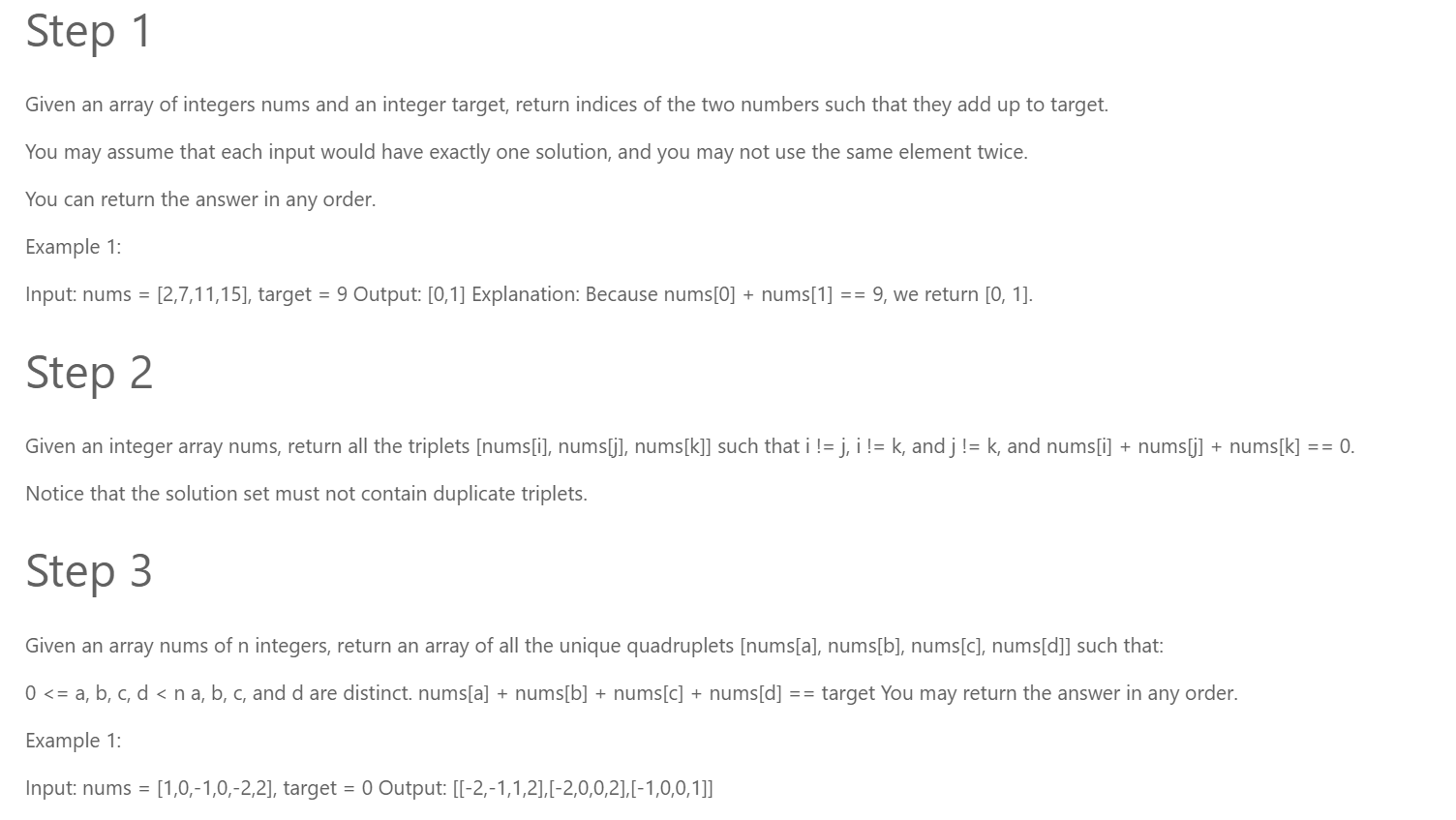 Step 1

Given an array of integers nums and an integer target, return indices of the two numbers such that they add up to target.

You may assume that each input would have exactly one solution, and you may not use the same element twice.

You can return the answer in any order.

Example 1:

Input: nums = [2,7,11,15], target = 9 Output: [0,1] Explanation: Because nums[0] + nums[1] == 9, we return [0, 1].

Step 2

Given an integer array nums, return all the triplets [nums[i], nums[j], nums[k]] such that i != j, i != k, and j != k, and nums[i] + nums[j] + nums[k] == 0.

Notice that the solution set must not contain duplicate triplets.

Step 3

Given an array nums of n integers, return an array of all the unique quadruplets [nums[a], nums[b], nums[c], nums[d]] such that:

0 <= a, b, c, d < n a, b, c, and d are distinct. nums[a] + nums[b] + nums[c] + nums[d] == target You may return the answer in any order.

Example 1:

Input: nums = [1,0,-1,0,-2,2], target = 0 Output: [[-2,-1,1,2],[-2,0,0,2],[-1,0,0,1]]